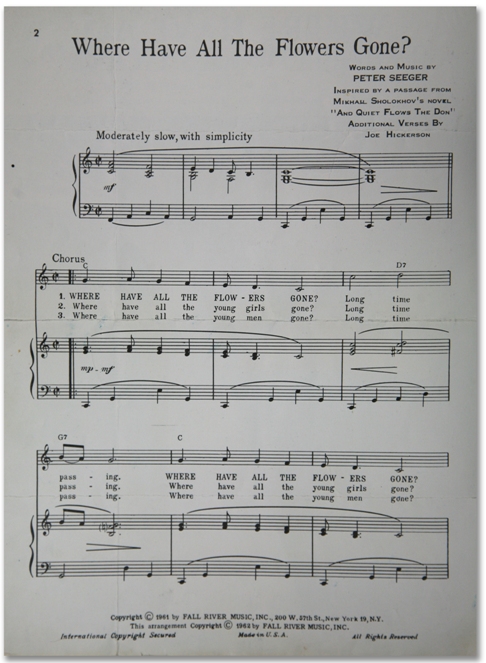 2

Where Have All The Flowers Gone?

Words and Music by
PETER SEEGER
Inspired by a passage from
Mikhail Sholokhov's novel
"And Quiet Flows The Don"
Additional Verses By
Joe Hickerson

Moderately slow, with simplicity

mf

Chorus
C
D7

1. WHERE HAVE ALL THE FLOW - ERS GONE? Long time
2. Where have all the young girls gone? Long time
3. Where have all the young men gone? Long time

mp - mf

G7
C

pass - ing. WHERE HAVE ALL THE FLOW - ERS GONE?
pass - ing. Where have all the young girls gone?
pass - ing. Where have all the young men gone?

Copyright © 1961 by FALL RIVER MUSIC, INC., 200 W. 57th St., New York 19, N.Y.
This arrangement Copyright © 1962 by FALL RIVER MUSIC, INC.
International Copyright Secured Made in U.S.A. All Rights Reserved